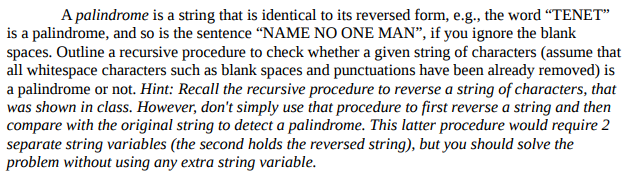 A palindrome is a string that is identical to its reversed form, e.g., the word “TENET” is a palindrome, and so is the sentence “NAME NO ONE MAN”, if you ignore the blank spaces. Outline a recursive procedure to check whether a given string of characters (assume that all whitespace characters such as blank spaces and punctuations have been already removed) is a palindrome or not. Hint: Recall the recursive procedure to reverse a string of characters, that was shown in class. However, don't simply use that procedure to first reverse a string and then compare with the original string to detect a palindrome. This latter procedure would require 2 separate string variables (the second holds the reversed string), but you should solve the problem without using any extra string variable.